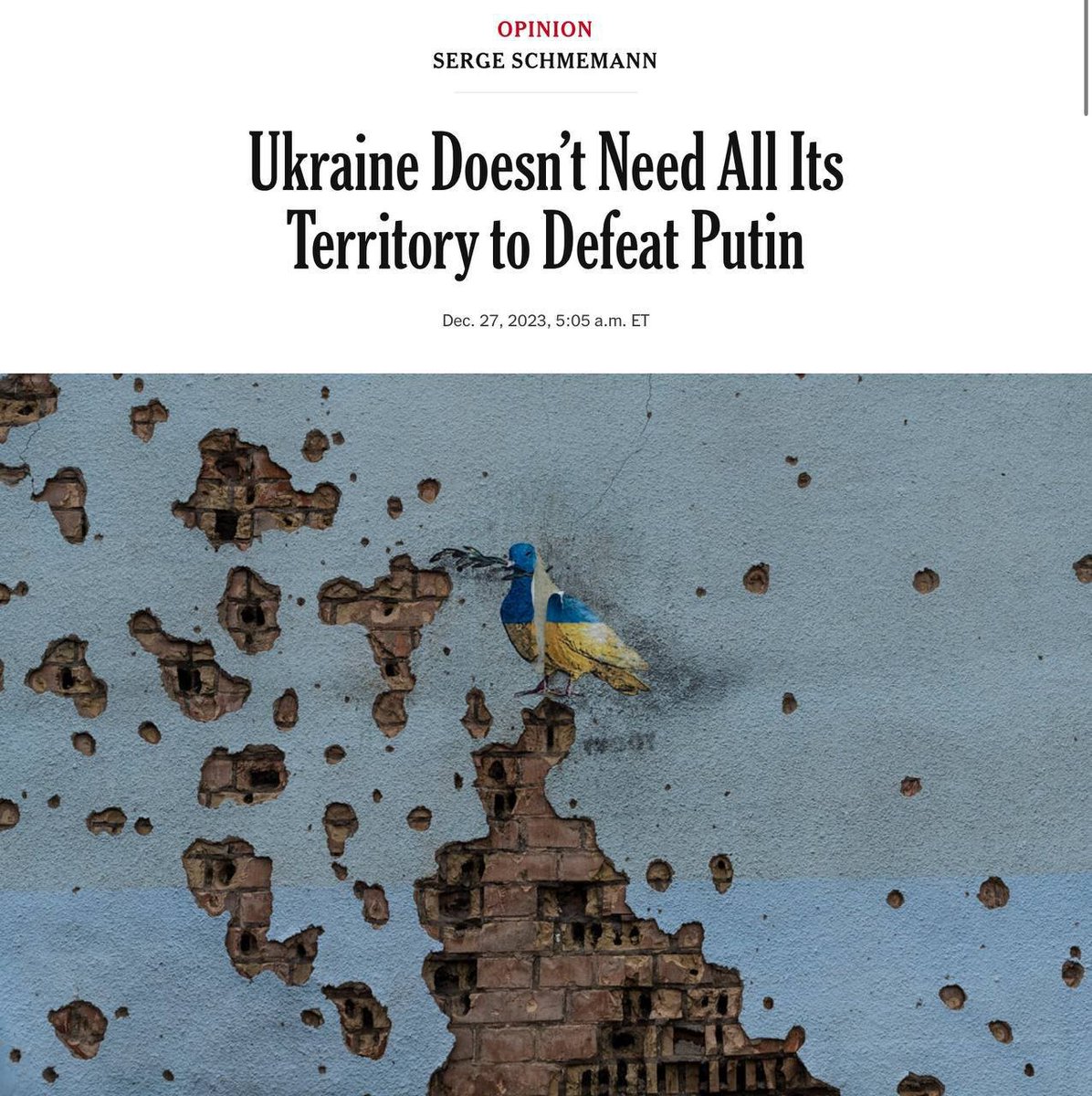 OPINION
SERGE SCHMEMANN

Ukraine Doesn't Need All Its Territory to Defeat Putin

Dec. 27, 2023, 5:05 a.m. ET